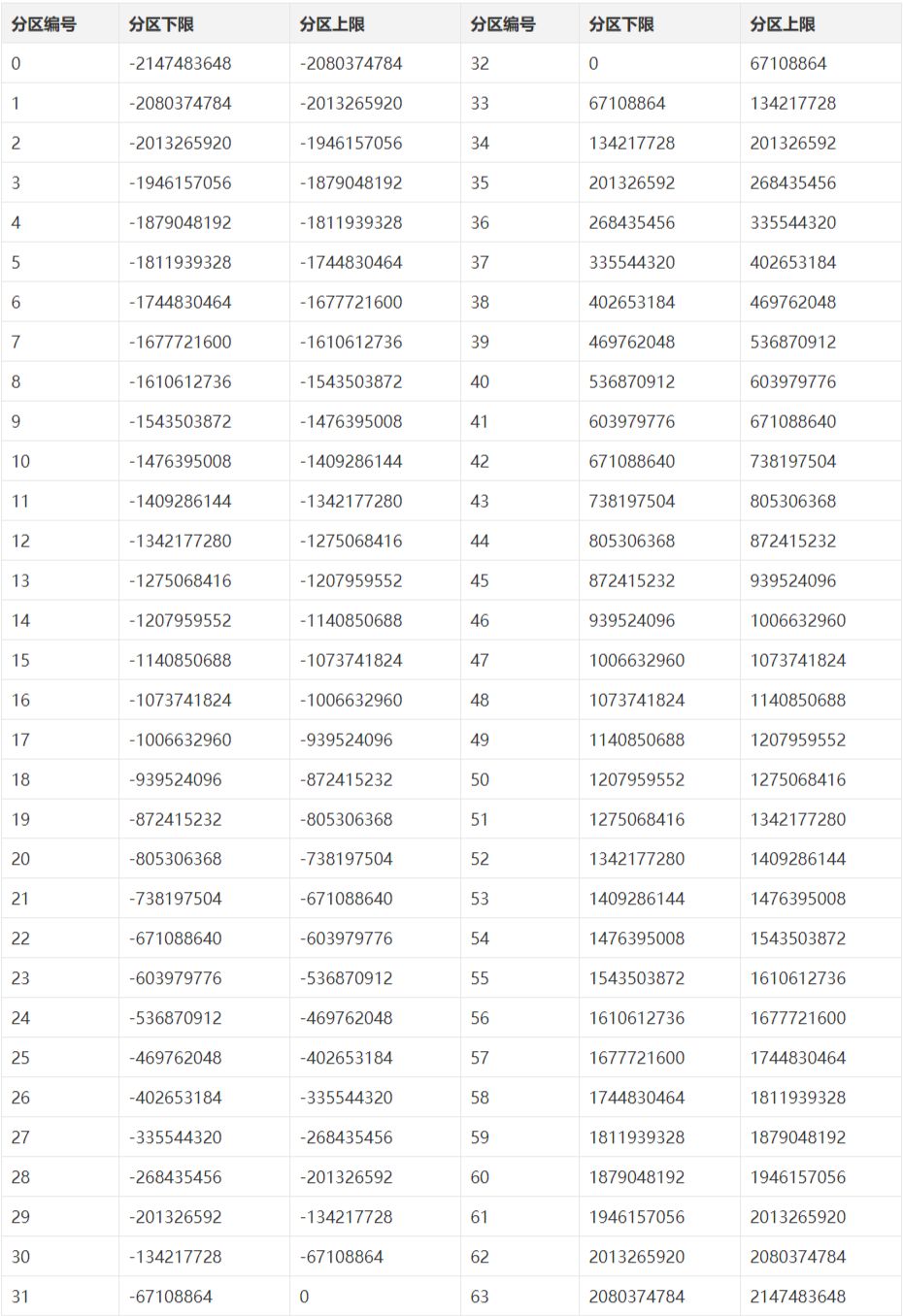 | 分区编号 | 分区下限 | 分区上限 | 分区编号 | 分区下限 | 分区上限 |
|---|---|---|---|---|---|
| 0 | -2147483648 | -2080374784 | 32 | 0 | 67108864 |
| 1 | -2080374784 | -2013265920 | 33 | 67108864 | 134217728 |
| 2 | -2013265920 | -1946157056 | 34 | 134217728 | 201326592 |
| 3 | -1946157056 | -1879048192 | 35 | 201326592 | 268435456 |
| 4 | -1879048192 | -1811939328 | 36 | 268435456 | 335544320 |
| 5 | -1811939328 | -1744830464 | 37 | 335544320 | 402653184 |
| 6 | -1744830464 | -1677721600 | 38 | 402653184 | 469762048 |
| 7 | -1677721600 | -1610612736 | 39 | 469762048 | 536870912 |
| 8 | -1610612736 | -1543503872 | 40 | 536870912 | 603979776 |
| 9 | -1543503872 | -1476395008 | 41 | 603979776 | 671088640 |
| 10 | -1476395008 | -1409286144 | 42 | 671088640 | 738197504 |
| 11 | -1409286144 | -1342177280 | 43 | 738197504 | 805306368 |
| 12 | -1342177280 | -1275068416 | 44 | 805306368 | 872415232 |
| 13 | -1275068416 | -1207959552 | 45 | 872415232 | 939524096 |
| 14 | -1207959552 | -1140850688 | 46 | 939524096 | 1006632960 |
| 15 | -1140850688 | -1073741824 | 47 | 1006632960 | 1073741824 |
| 16 | -1073741824 | -1006632960 | 48 | 1073741824 | 1140850688 |
| 17 | -1006632960 | -939524096 | 49 | 1140850688 | 1207959552 |
| 18 | -939524096 | -872415232 | 50 | 1207959552 | 1275068416 |
| 19 | -872415232 | -805306368 | 51 | 1275068416 | 1342177280 |
| 20 | -805306368 | -738197504 | 52 | 1342177280 | 1409286144 |
| 21 | -738197504 | -671088640 | 53 | 1409286144 | 1476395008 |
| 22 | -671088640 | -603979776 | 54 | 1476395008 | 1543503872 |
| 23 | -603979776 | -536870912 | 55 | 1543503872 | 1610612736 |
| 24 | -536870912 | -469762048 | 56 | 1610612736 | 1677721600 |
| 25 | -469762048 | -402653184 | 57 | 1677721600 | 1744830464 |
| 26 | -402653184 | -335544320 | 58 | 1744830464 | 1811939328 |
| 27 | -335544320 | -268435456 | 59 | 1811939328 | 1879048192 |
| 28 | -268435456 | -201326592 | 60 | 1879048192 | 1946157056 |
| 29 | -201326592 | -134217728 | 61 | 1946157056 | 2013265920 |
| 30 | -134217728 | -67108864 | 62 | 2013265920 | 2080374784 |
| 31 | -67108864 | 0 | 63 | 2080374784 | 2147483648 |